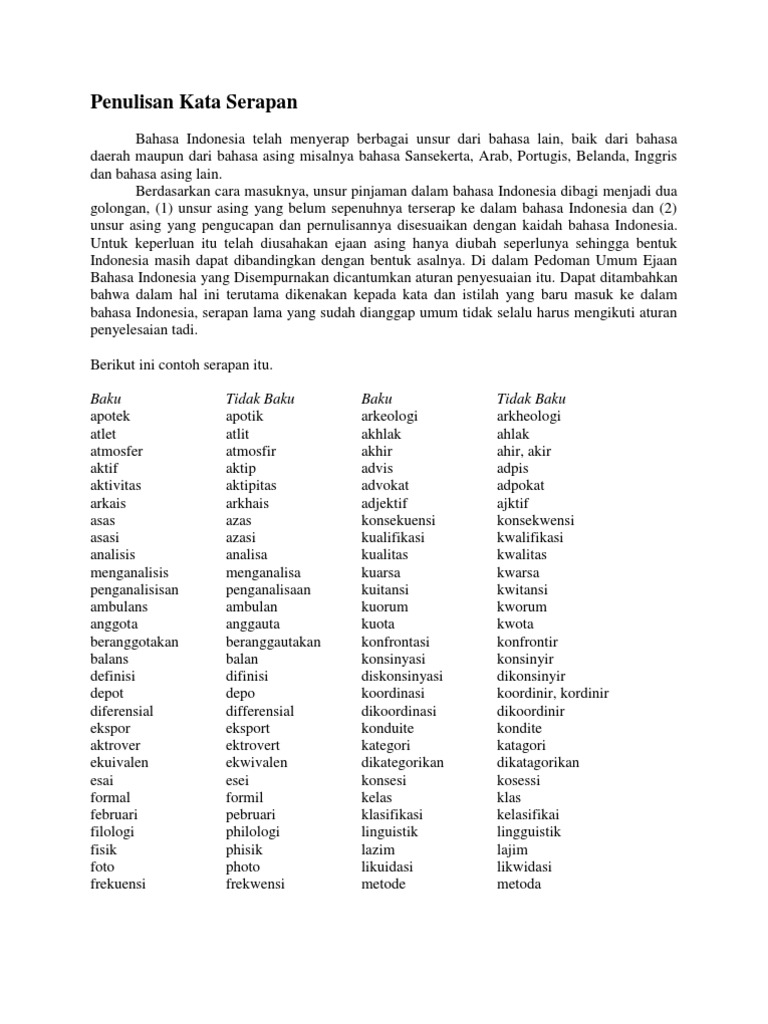 Penulisan Kata Serapan

Bahasa Indonesia telah menyerap berbagai unsur dari bahasa lain, baik dari bahasa daerah maupun dari bahasa asing misalnya bahasa Sansekerta, Arab, Portugis, Belanda, Inggris dan bahasa asing lain.

Berdasarkan cara masuknya, unsur pinjaman dalam bahasa Indonesia dibagi menjadi dua golongan, (1) unsur asing yang belum sepenuhnya terserap ke dalam bahasa Indonesia dan (2) unsur asing yang pengucapan dan pernulisannya disesuaikan dengan kaidah bahasa Indonesia. Untuk keperluan itu telah diusahakan ejaan asing hanya diubah seperlunya sehingga bentuk Indonesia masih dapat dibandingkan dengan bentuk asalnya. Di dalam Pedoman Umum Ejaan Bahasa Indonesia yang Disempurnakan dicantumkan aturan penyesuaian itu. Dapat ditambahkan bahwa dalam hal ini terutama dikenakan kepada kata dan istilah yang baru masuk ke dalam bahasa Indonesia, serapan lama yang sudah dianggap umum tidak selalu harus mengikuti aturan penyelesaian tadi.

Berikut ini contoh serapan itu.

| Baku | Tidak Baku | Baku | Tidak Baku |
|---|---|---|---|
| apotek | apotik | arkeologi | arkheologi |
| atlet | atlit | akhlak | ahlak |
| atmosfer | atmosfir | akhir | ahir, akir |
| aktif | aktip | advis | adpis |
| aktivitas | aktipitas | advokat | adpokat |
| arkais | arkhais | adjektif | ajktif |
| asas | azas | konsekuensi | konsekwensi |
| asasi | azasi | kualifikasi | kwalifikasi |
| analisis | analisa | kualitas | kwalitas |
| menganalisis | menganalisa | kuarsa | kwarsa |
| penganalisisan | penganalisaan | kuitansi | kwitansi |
| ambulans | ambulan | kuorum | kworum |
| anggota | anggauta | kuota | kwota |
| beranggotakan | beranggautakan | konfrontasi | konfrontir |
| balans | balan | konsinyasi | konsinyir |
| definisi | difinisi | diskonsinyasi | dikonsinyir |
| depot | depo | koordinasi | koordinir, kordinir |
| diferensial | differensial | dikoordinasi | dikoordinir |
| ekspor | eksport | konduite | kondite |
| aktrover | ektrovert | kategori | katagori |
| ekuivalen | ekwivalen | dikategorikan | dikatagorikan |
| esai | esei | konsesi | kosessi |
| formal | formil | kelas | klas |
| februari | pebruari | klasifikasi | kelasifikai |
| filologi | philologi | linguistik | lingguistik |
| fisik | phisik | lazim | lajim |
| foto | photo | likuidasi | likwidasi |
| frekuensi | frekwensi | metode | metoda |